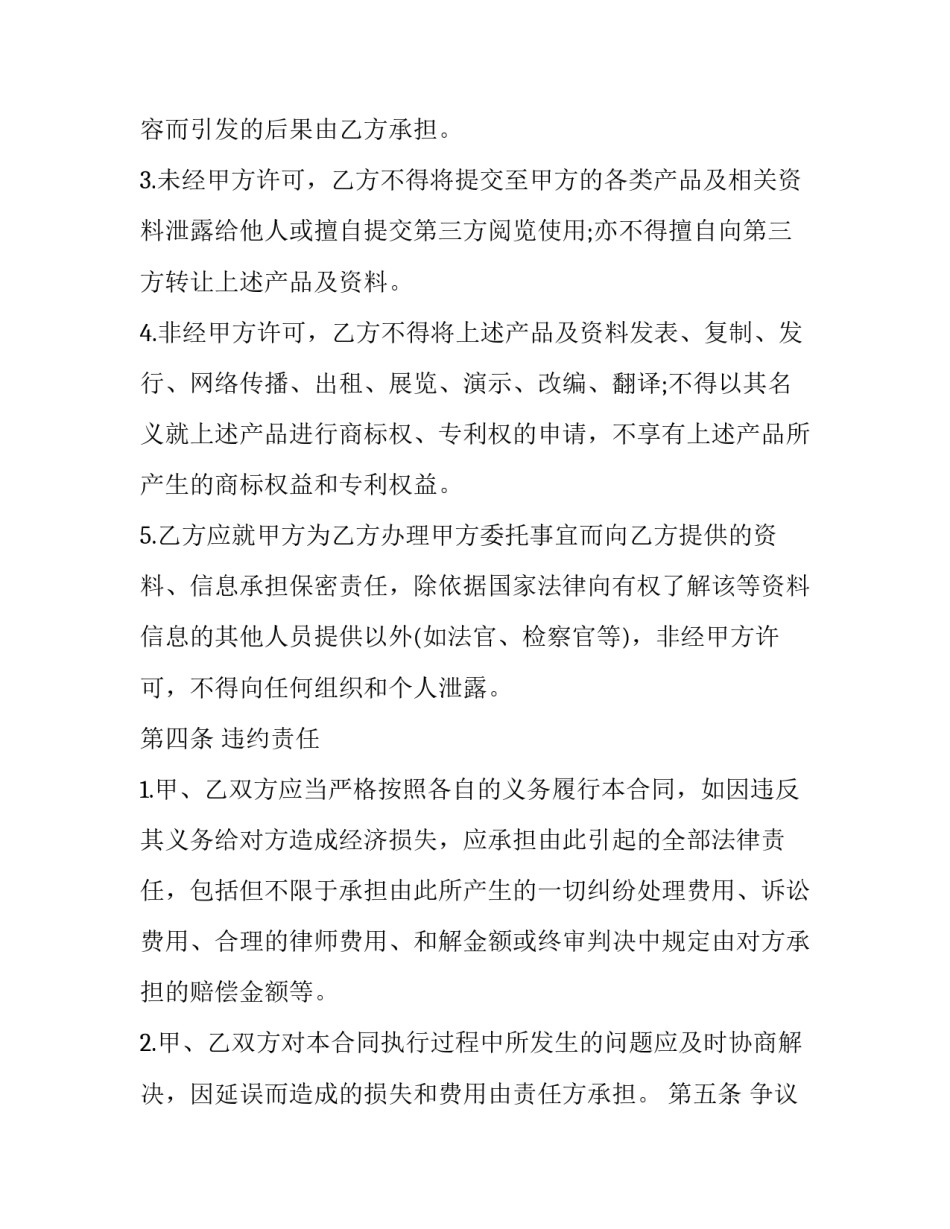 容而引发的后果由乙方承担。

3.未经甲方许可，乙方不得将提交至甲方的各类产品及相关资料泄露给他人或擅自提交第三方阅览使用;亦不得擅自向第三方转让上述产品及资料。

4.非经甲方许可，乙方不得将上述产品及资料发表、复制、发行、网络传播、出租、展览、演示、改编、翻译;不得以其名义就上述产品进行商标权、专利权的申请，不享有上述产品所产生的商标权益和专利权益。

5.乙方应就甲方为乙方办理甲方委托事宜而向乙方提供的资料、信息承担保密责任，除依据国家法律向有权了解该等资料信息的其他人员提供以外(如法官、检察官等)，非经甲方许可，不得向任何组织和个人泄露。

第四条 违约责任

1.甲、乙双方应当严格按照各自的义务履行本合同，如因违反其义务给对方造成经济损失，应承担由此引起的全部法律责任，包括但不限于承担由此所产生的一切纠纷处理费用、诉讼费用、合理的律师费用、和解金额或终审判决中规定由对方承担的赔偿金额等。

2.甲、乙双方对本合同执行过程中所发生的问题应及时协商解决，因延误而造成的损失和费用由责任方承担。 第五条 争议